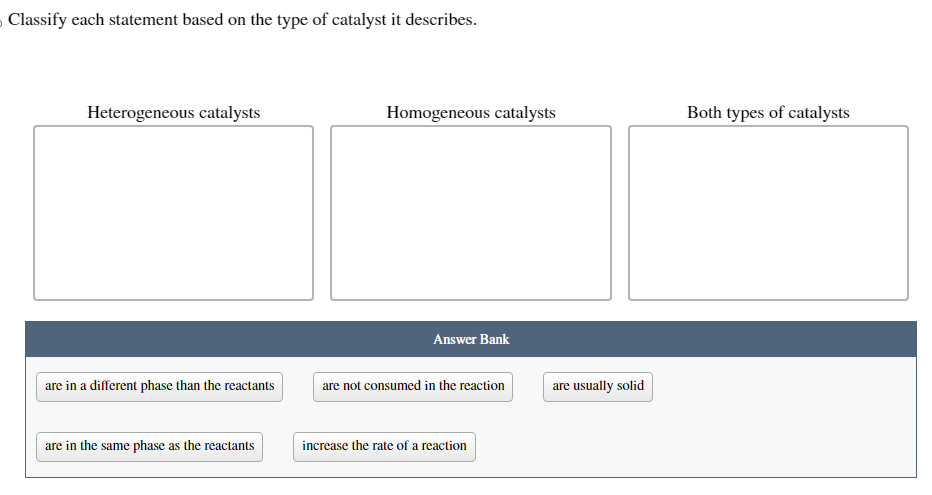 Classify each statement based on the type of catalyst it describes.

Heterogeneous catalysts

Homogeneous catalysts

Both types of catalysts

Answer Bank

are in a different phase than the reactants

are not consumed in the reaction

are usually solid

are in the same phase as the reactants

increase the rate of a reaction